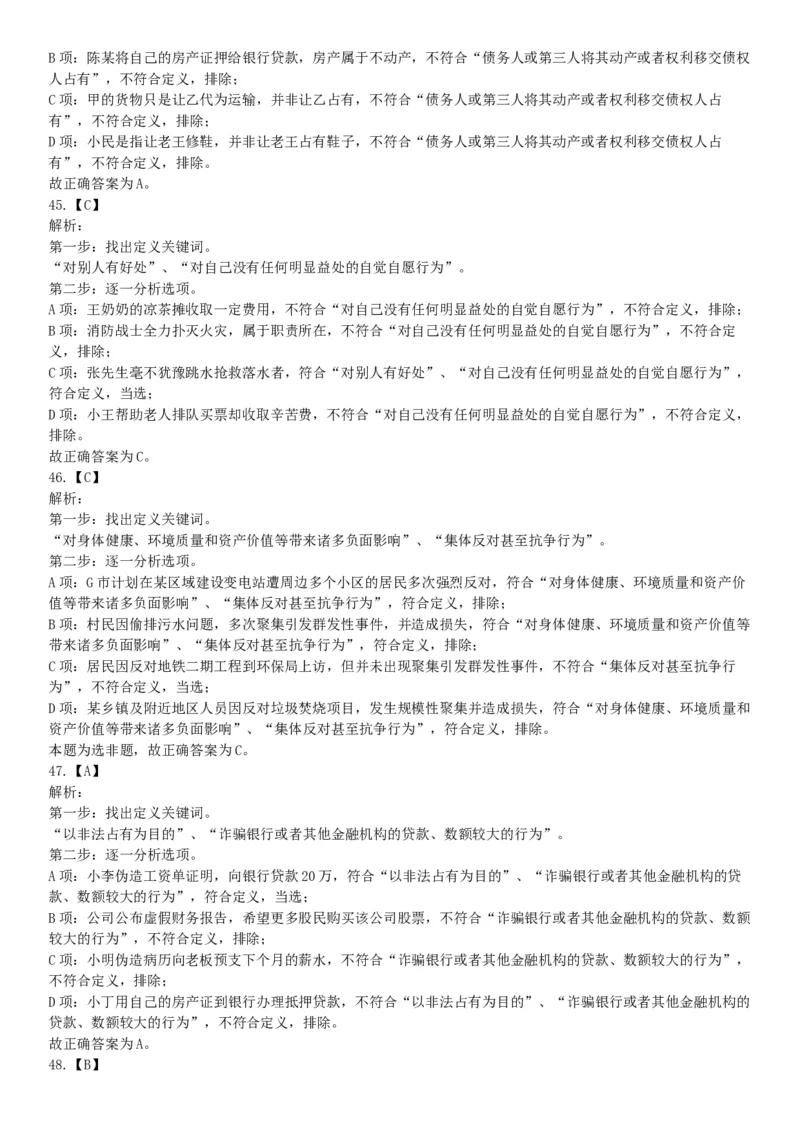 B项：陈某将自己的房产证押给银行贷款，房产属于不动产，不符合“债务人或第三人将其动产或者权利移交债权人占有”，不符合定义，排除；
C项：甲的货物只是让乙代为运输，并非让乙占有，不符合“债务人或第三人将其动产或者权利移交债权人占有”，不符合定义，排除；
D项：小民是指让老王修鞋，并非让老王占有鞋子，不符合“债务人或第三人将其动产或者权利移交债权人占有”，不符合定义，排除。
故正确答案为A。
45.【C】
解析：
第一步：找出定义关键词。
“对别人有好处”、“对自己没有任何明显益处的自觉自愿行为”。
第二步：逐一分析选项。
A项：王奶奶的凉茶摊收取一定费用，不符合“对自己没有任何明显益处的自觉自愿行为”，不符合定义，排除；
B项：消防战士全力扑灭火灾，属于职责所在，不符合“对自己没有任何明显益处的自觉自愿行为”，不符合定义，排除；
C项：张先生毫不犹豫跳水抢救落水者，符合“对别人有好处”、“对自己没有任何明显益处的自觉自愿行为”，符合定义，当选；
D项：小王帮助老人排队买票却收取辛苦费，不符合“对自己没有任何明显益处的自觉自愿行为”，不符合定义，排除。
故正确答案为C。
46.【C】
解析：
第一步：找出定义关键词。
“对身体健康、环境质量和资产价值等带来诸多负面影响”、“集体反对甚至抗争行为”。
第二步：逐一分析选项。
A项：G市计划在某区域建设变电站遭周边多个小区的居民多次强烈反对，符合“对身体健康、环境质量和资产价值等带来诸多负面影响”、“集体反对甚至抗争行为”，符合定义，排除；
B项：村民因偷排污水问题，多次聚集引发群发性事件，并造成损失，符合“对身体健康、环境质量和资产价值等带来诸多负面影响”、“集体反对甚至抗争行为”，符合定义，排除；
C项：居民因反对地铁二期工程到环保局上访，但并未出现聚集引发群发性事件，不符合“集体反对甚至抗争行为”，不符合定义，当选；
D项：某乡镇及附近地区人员因反对垃圾焚烧项目，发生规模性聚集并造成损失，符合“对身体健康、环境质量和资产价值等带来诸多负面影响”、“集体反对甚至抗争行为”，符合定义，排除。
本题为选非题，故正确答案为C。
47.【A】
解析：
第一步：找出定义关键词。
“以非法占有为目的”、“诈骗银行或者其他金融机构的贷款、数额较大的行为”。
第二步：逐一分析选项。
A项：小李伪造工资单证明，向银行贷款20万，符合“以非法占有为目的”、“诈骗银行或者其他金融机构的贷款、数额较大的行为”，符合定义，当选；
B项：公司公布虚假财务报告，希望更多股民购买该公司股票，不符合“诈骗银行或者其他金融机构的贷款、数额较大的行为”，不符合定义，排除；
C项：小明伪造病历向老板预支下个月的薪水，不符合“诈骗银行或者其他金融机构的贷款、数额较大的行为”，不符合定义，排除；
D项：小丁用自己的房产证到银行办理抵押贷款，不符合“以非法占有为目的”、“诈骗银行或者其他金融机构的贷款、数额较大的行为”，不符合定义，排除。
故正确答案为A。
48.【B】